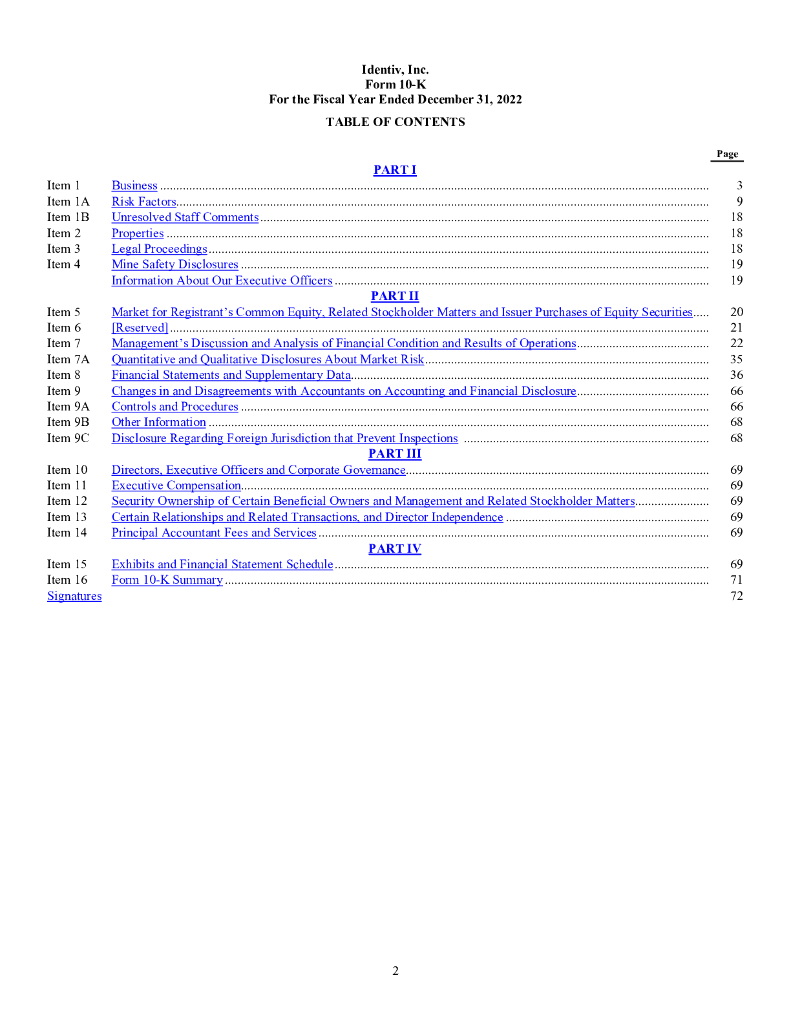 Identiv, Inc.
Form 10-K
For the Fiscal Year Ended December 31, 2022

TABLE OF CONTENTS

| | | Page |
|---|---|---|
| | PART I | |
| Item 1 | Business | 3 |
| Item 1A | Risk Factors | 9 |
| Item 1B | Unresolved Staff Comments | 18 |
| Item 2 | Properties | 18 |
| Item 3 | Legal Proceedings | 18 |
| Item 4 | Mine Safety Disclosures | 19 |
| | Information About Our Executive Officers | 19 |
| | PART II | |
| Item 5 | Market for Registrant's Common Equity, Related Stockholder Matters and Issuer Purchases of Equity Securities | 20 |
| Item 6 | [Reserved] | 21 |
| Item 7 | Management's Discussion and Analysis of Financial Condition and Results of Operations | 22 |
| Item 7A | Quantitative and Qualitative Disclosures About Market Risk | 35 |
| Item 8 | Financial Statements and Supplementary Data | 36 |
| Item 9 | Changes in and Disagreements with Accountants on Accounting and Financial Disclosure | 66 |
| Item 9A | Controls and Procedures | 66 |
| Item 9B | Other Information | 68 |
| Item 9C | Disclosure Regarding Foreign Jurisdiction that Prevent Inspections | 68 |
| | PART III | |
| Item 10 | Directors, Executive Officers and Corporate Governance | 69 |
| Item 11 | Executive Compensation | 69 |
| Item 12 | Security Ownership of Certain Beneficial Owners and Management and Related Stockholder Matters | 69 |
| Item 13 | Certain Relationships and Related Transactions, and Director Independence | 69 |
| Item 14 | Principal Accountant Fees and Services | 69 |
| | PART IV | |
| Item 15 | Exhibits and Financial Statement Schedule | 69 |
| Item 16 | Form 10-K Summary | 71 |
| Signatures | | 72 |

2